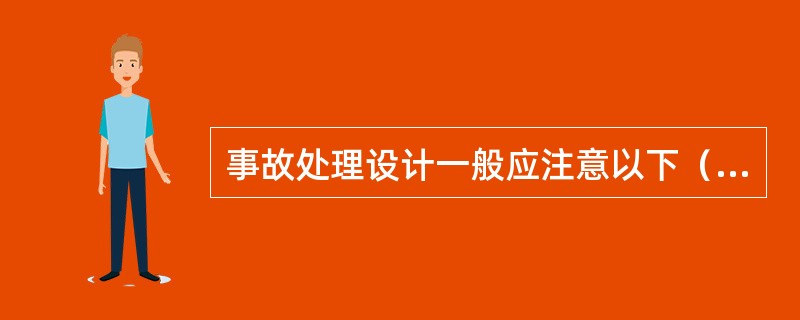 事故处理设计一般应注意以下（...